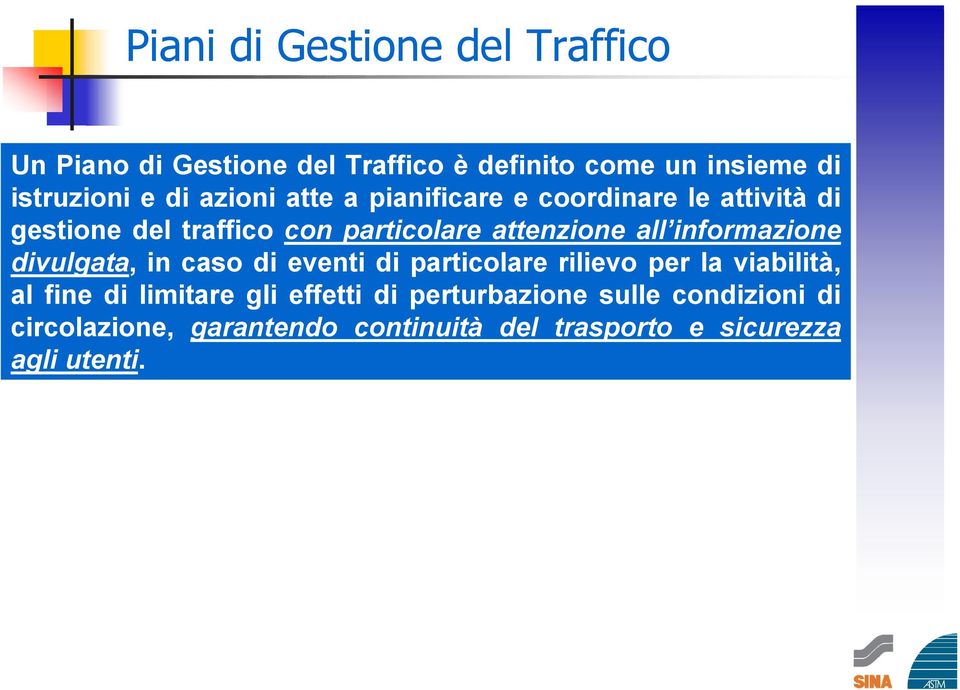 Piani di Gestione del Traffico

Un Piano di Gestione del Traffico è definito come un insieme di istruzioni e di azioni atte a pianificare e coordinare le attività di gestione del traffico con particolare attenzione all'informazione divulgata, in caso di eventi di particolare rilievo per la viabilità, al fine di limitare gli effetti di perturbazione sulle condizioni di circolazione, garantendo continuità del trasporto e sicurezza agli utenti.

SINA

ASTM